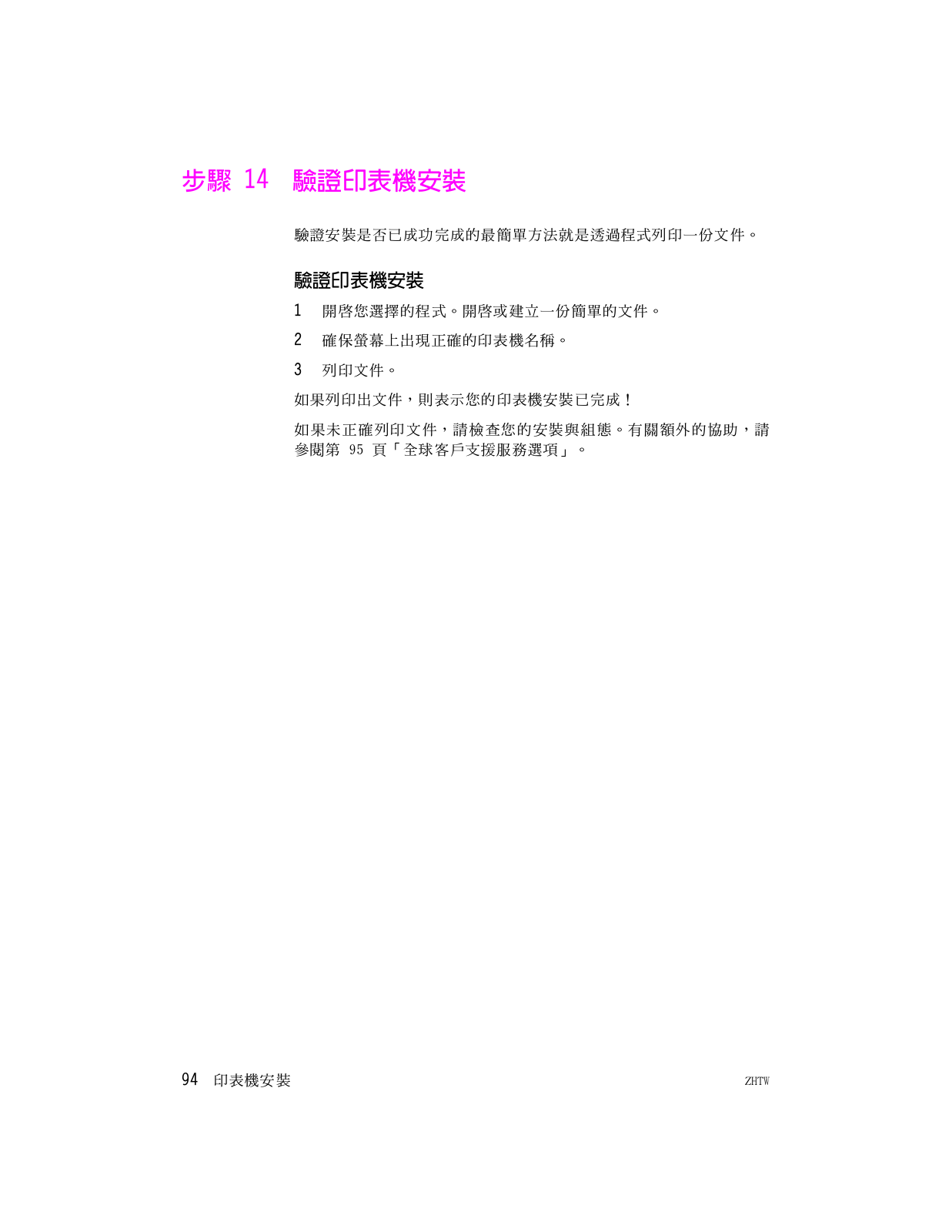 步驟 14 驗證印表機安裝

驗證安裝是否已成功完成的最簡單方法就是透過程式列印一份文件。

驗證印表機安裝

1 開啓您選擇的程式。開啓或建立一份簡單的文件。

2 確保螢幕上出現正確的印表機名稱。

3 列印文件。

如果列印出文件，則表示您的印表機安裝已完成！

如果未正確列印文件，請檢查您的安裝與組態。有關額外的協助，請參閱第 95 頁「全球客戶支援服務選項」。

94 印表機安裝 ZHTW